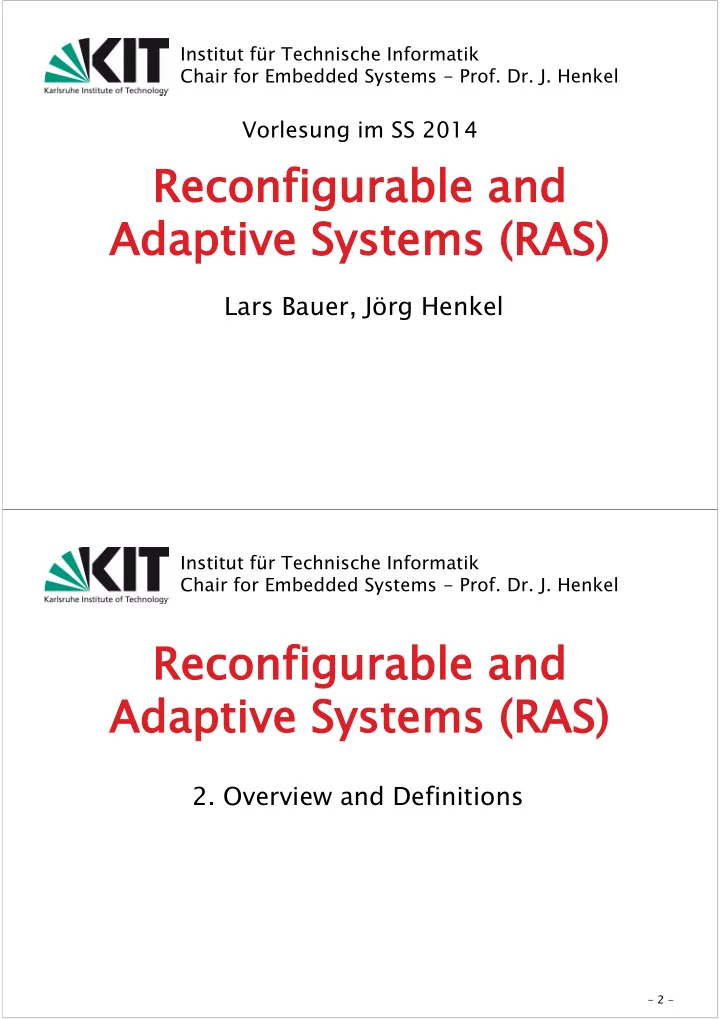 KIT
Karlsruhe Institute of Technology

Institut für Technische Informatik
Chair for Embedded Systems - Prof. Dr. J. Henkel

Vorlesung im SS 2014

Reconfigurable and Adaptive Systems (RAS)

Lars Bauer, Jörg Henkel

KIT
Karlsruhe Institute of Technology

Institut für Technische Informatik
Chair for Embedded Systems - Prof. Dr. J. Henkel

Reconfigurable and Adaptive Systems (RAS)

2. Overview and Definitions

- 2 -